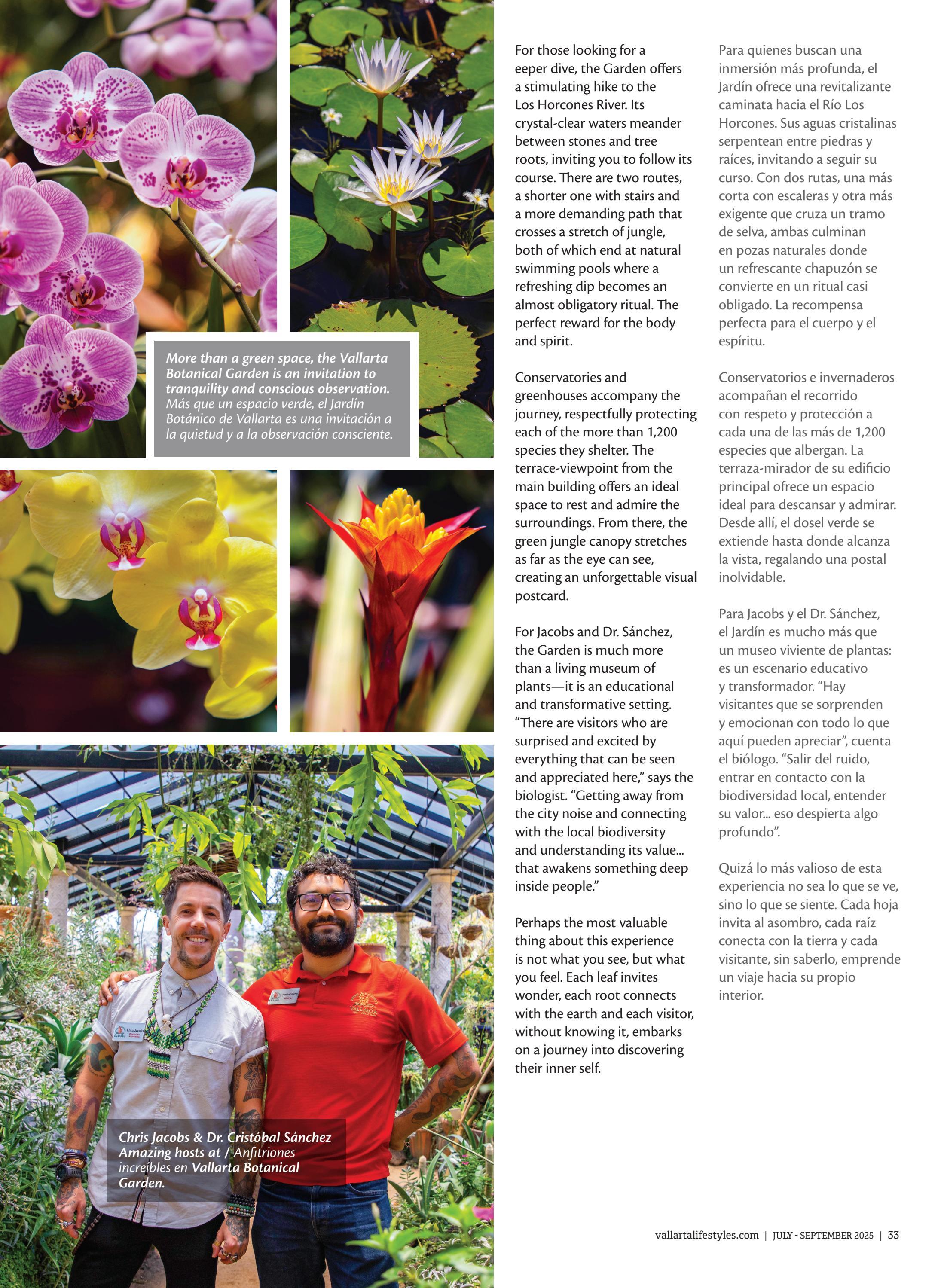 More than a green space, the Vallarta Botanical Garden is an invitation to tranquility and conscious observation. Más que un espacio verde, el Jardín Botánico de Vallarta es una invitación a la quietud y a la observación consciente.

Chris Jacobs & Dr. Cristóbal Sánchez Amazing hosts at / Anfitriones increíbles en Vallarta Botanical Garden.

For those looking for a eeper dive, the Garden offers a stimulating hike to the Los Horcones River. Its crystal-clear waters meander between stones and tree roots, inviting you to follow its course. There are two routes, a shorter one with stairs and a more demanding path that crosses a stretch of jungle, both of which end at natural swimming pools where a refreshing dip becomes an almost obligatory ritual. The perfect reward for the body and spirit.

Conservatories and greenhouses accompany the journey, respectfully protecting each of the more than 1,200 species they shelter. The terrace-viewpoint from the main building offers an ideal space to rest and admire the surroundings. From there, the green jungle canopy stretches as far as the eye can see, creating an unforgettable visual postcard.

For Jacobs and Dr. Sánchez, the Garden is much more than a living museum of plants—it is an educational and transformative setting. “There are visitors who are surprised and excited by everything that can be seen and appreciated here,” says the biologist. “Getting away from the city noise and connecting with the local biodiversity and understanding its value... that awakens something deep inside people.”

Perhaps the most valuable thing about this experience is not what you see, but what you feel. Each leaf invites wonder, each root connects with the earth and each visitor, without knowing it, embarks on a journey into discovering their inner self.

Para quienes buscan una inmersión más profunda, el Jardín ofrece una revitalizante caminata hacia el Río Los Horcones. Sus aguas cristalinas serpentean entre piedras y raíces, invitando a seguir su curso. Con dos rutas, una más corta con escaleras y otra más exigente que cruza un tramo de selva, ambas culminan en pozas naturales donde un refrescante chapuzón se convierte en un ritual casi obligado. La recompensa perfecta para el cuerpo y el espíritu.

Conservatorios e invernaderos acompañan el recorrido con respeto y protección a cada una de las más de 1,200 especies que albergan. La terraza-mirador de su edificio principal ofrece un espacio ideal para descansar y admirar. Desde allí, el dosel verde se extiende hasta donde alcanza la vista, regalando una postal inolvidable.

Para Jacobs y el Dr. Sánchez, el Jardín es mucho más que un museo viviente de plantas: es un escenario educativo y transformador. “Hay visitantes que se sorprenden y emocionan con todo lo que aquí pueden apreciar”, cuenta el biólogo. “Salir del ruido, entrar en contacto con la biodiversidad local, entender su valor... eso despierta algo profundo”.

Quizá lo más valioso de esta experiencia no sea lo que se ve, sino lo que se siente. Cada hoja invita al asombro, cada raíz conecta con la tierra y cada visitante, sin saberlo, emprende un viaje hacia su propio interior.

vallartalifestyles.com | JULY - SEPTEMBER 2025 | 33